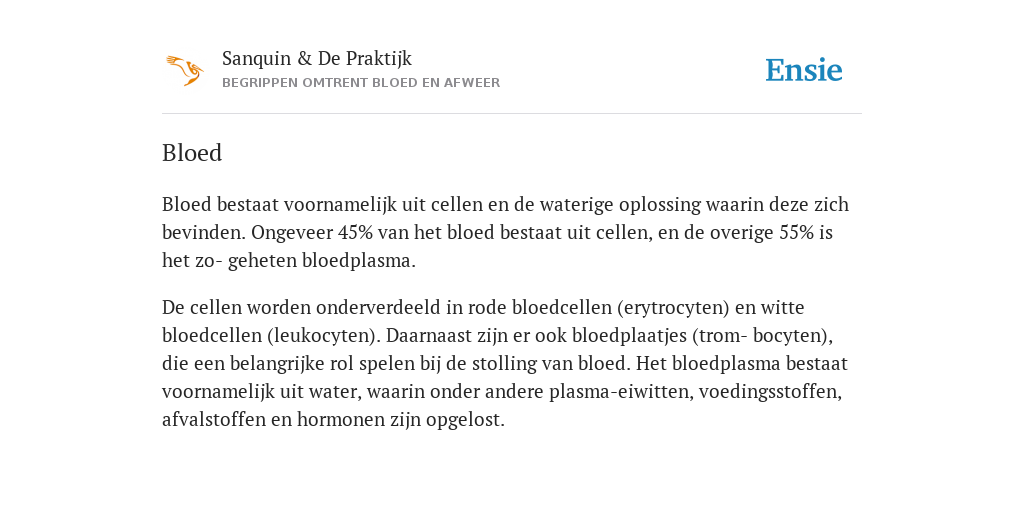 Sanquin & De Praktijk
BEGRIPPEN OMTRENT BLOED EN AFWEER

Ensie

Bloed

Bloed bestaat voornamelijk uit cellen en de waterige oplossing waarin deze zich bevinden. Ongeveer 45% van het bloed bestaat uit cellen, en de overige 55% is het zo- geheten bloedplasma.

De cellen worden onderverdeeld in rode bloedcellen (erytrocyten) en witte bloedcellen (leukocyten). Daarnaast zijn er ook bloedplaatjes (trom- bocyten), die een belangrijke rol spelen bij de stolling van bloed. Het bloedplasma bestaat voornamelijk uit water, waarin onder andere plasma-eiwitten, voedingsstoffen, afvalstoffen en hormonen zijn opgelost.